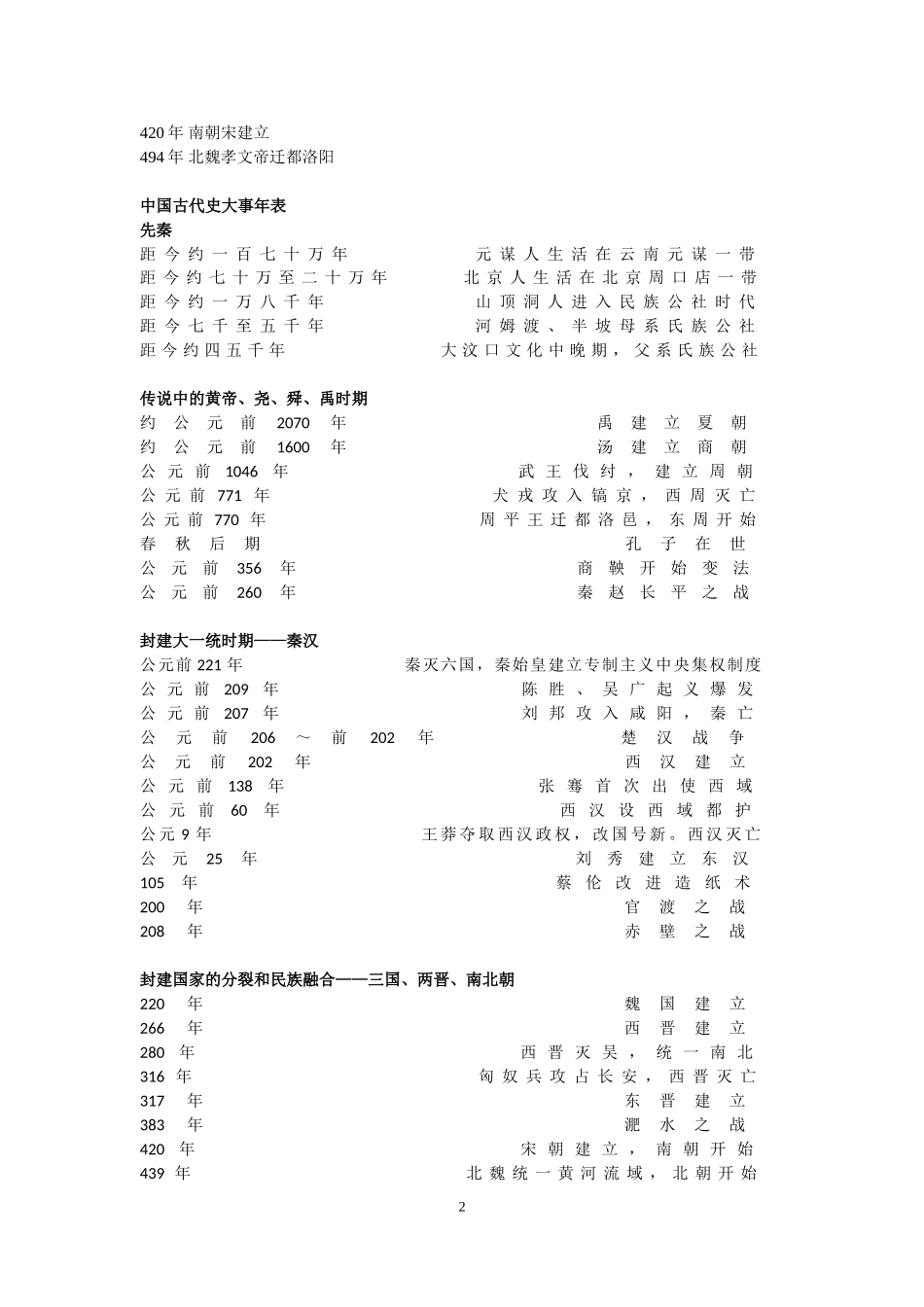 420 年 南朝宋建立
494 年 北魏孝文帝迁都洛阳

中国古代史大事年表
先秦
距今约一百七十万年 元谋人生活在云南元谋一带
距今约七十万至二十万年 北京人生活在北京周口店一带
距今约一万八千年 山顶洞人进入民族公社时代
距今七千至五千年 河姆渡、半坡母系氏族公社
距今约四五千年 大汶口文化中晚期，父系氏族公社

传说中的黄帝、尧、舜、禹时期
约公元前 2070 年 禹建立夏朝
约公元前 1600 年 汤建立商朝
公元前 1046 年 武王伐纣，建立周朝
公元前 771 年 犬戎攻入镐京，西周灭亡
公元前 770 年 周平王迁都洛邑，东周开始
春秋后期 孔子在世
公元前 356 年 商鞅开始变法
公元前 260 年 秦赵长平之战

封建大一统时期——秦汉
公元前 221 年 秦灭六国，秦始皇建立专制主义中央集权制度
公元前 209 年 陈胜、吴广起义爆发
公元前 207 年 刘邦攻入咸阳，秦亡
公元前 206 ～ 前 202 年 楚汉战争
公元前 202 年 西汉建立
公元前 138 年 张骞首次出使西域
公元前 60 年 西汉设西域都护
公元 9 年 王莽夺取西汉政权，改国号新。西汉灭亡
公元 25 年 刘秀建立东汉
105 年 蔡伦改进造纸术
200 年 官渡之战
208 年 赤壁之战

封建国家的分裂和民族融合——三国、两晋、南北朝
220 年 魏国建立
266 年 西晋建立
280 年 西晋灭吴，统一南北
316 年 匈奴兵攻占长安，西晋灭亡
317 年 东晋建立
383 年 淝水之战
420 年 宋朝建立，南朝开始
439 年 北魏统一黄河流域，北朝开始

2